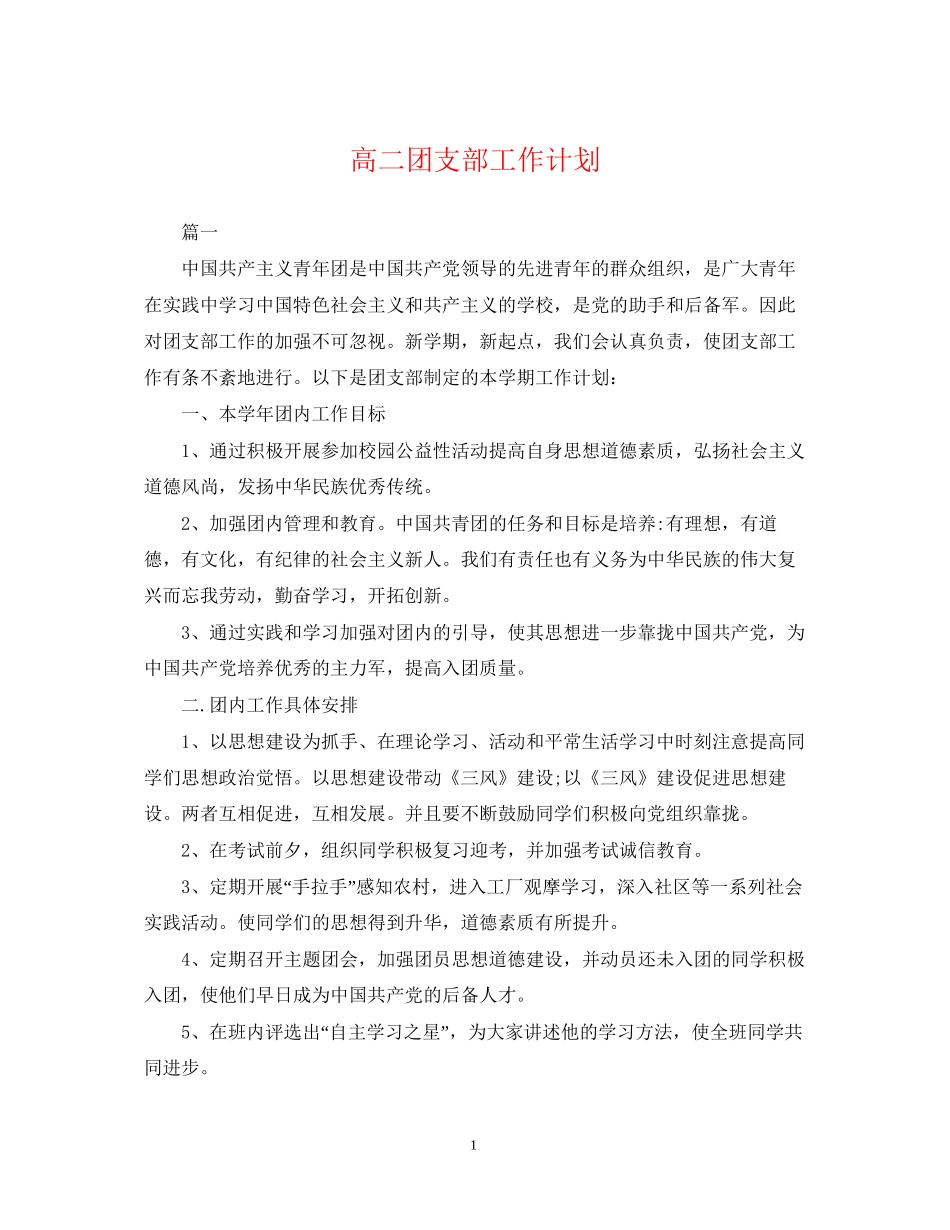 高二团支部工作计划

篇一

中国共产主义青年团是中国共产党领导的先进青年的群众组织，是广大青年在实践中学习中国特色社会主义和共产主义的学校，是党的助手和后备军。因此对团支部工作的加强不可忽视。新学期，新起点，我们会认真负责，使团支部工作有条不紊地进行。以下是团支部制定的本学期工作计划：

一、本学年团内工作目标

1、通过积极开展参加校园公益性活动提高自身思想道德素质，弘扬社会主义道德风尚，发扬中华民族优秀传统。

2、加强团内管理和教育。中国共青团的任务和目标是培养:有理想，有道德，有文化，有纪律的社会主义新人。我们有责任也有义务为中华民族的伟大复兴而忘我劳动，勤奋学习，开拓创新。

3、通过实践和学习加强对团内的引导，使其思想进一步靠拢中国共产党，为中国共产党培养优秀的主力军，提高入团质量。

二.团内工作具体安排

1、以思想建设为抓手、在理论学习、活动和平常生活学习中时刻注意提高同学们思想政治觉悟。以思想建设带动《三风》建设;以《三风》建设促进思想建设。两者互相促进，互相发展。并且要不断鼓励同学们积极向党组织靠拢。

2、在考试前夕，组织同学积极复习迎考，并加强考试诚信教育。

3、定期开展“手拉手”感知农村，进入工厂观摩学习，深入社区等一系列社会实践活动。使同学们的思想得到升华，道德素质有所提升。

4、定期召开主题团会，加强团员思想道德建设，并动员还未入团的同学积极入团，使他们早日成为中国共产党的后备人才。

5、在班内评选出“自主学习之星”，为大家讲述他的学习方法，使全班同学共同进步。

1